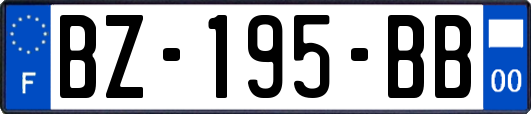 F

BZ-195-BB

00